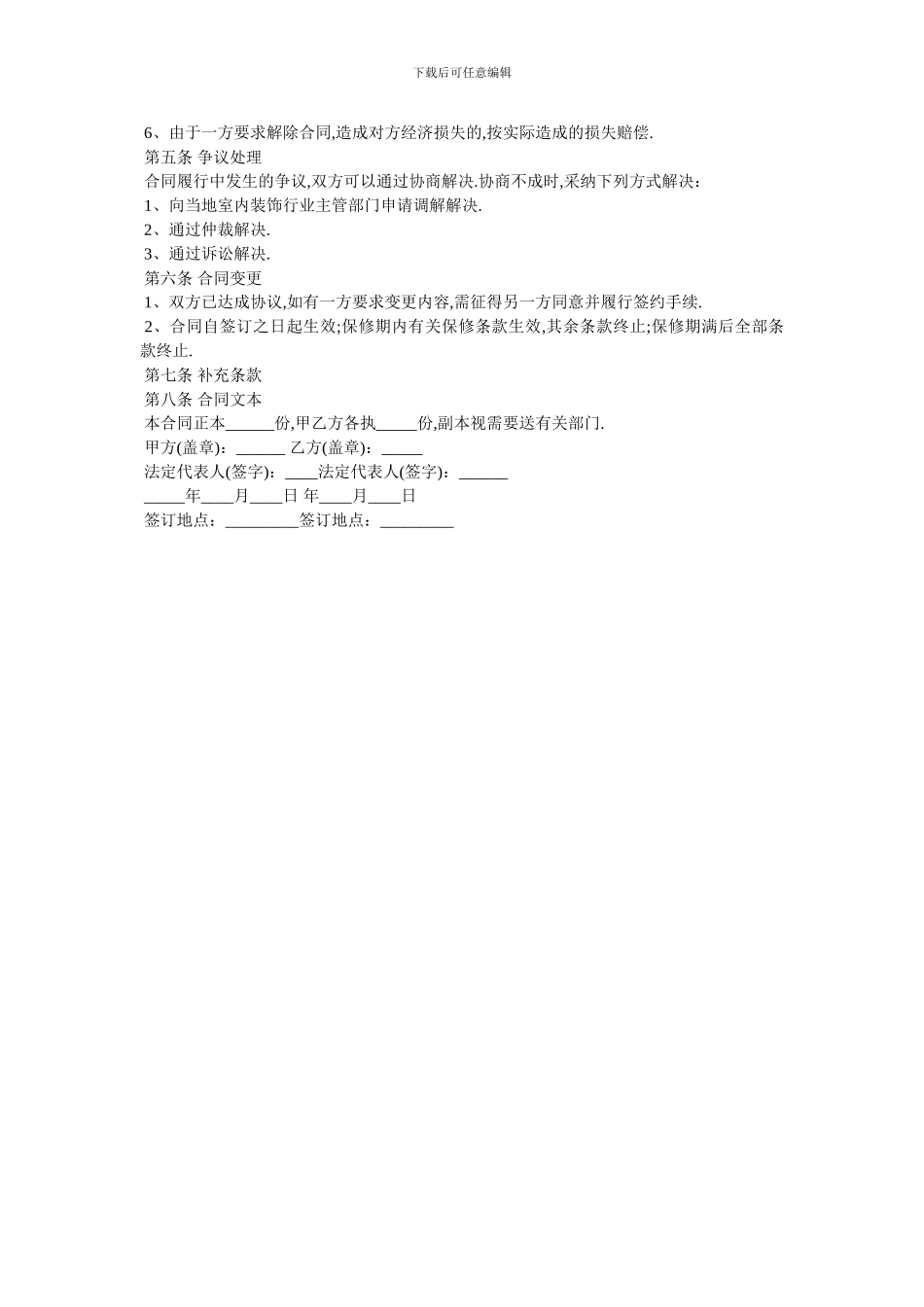 下载后可任意编辑

6、由于一方要求解除合同,造成对方经济损失的,按实际造成的损失赔偿.
第五条 争议处理
合同履行中发生的争议,双方可以通过协商解决.协商不成时,采纳下列方式解决：
1、向当地室内装饰行业主管部门申请调解解决.
2、通过仲裁解决.
3、通过诉讼解决.
第六条 合同变更
1、双方已达成协议,如有一方要求变更内容,需征得另一方同意并履行签约手续.
2、合同自签订之日起生效;保修期内有关保修条款生效,其余条款终止;保修期满后全部条款终止.
第七条 补充条款
第八条 合同文本
本合同正本______份,甲乙方各执_____份,副本视需要送有关部门.
甲方(盖章)：______ 乙方(盖章)：_____
法定代表人(签字)：____法定代表人(签字)：______
_____年____月____日 年____月____日
签订地点：_________签订地点：_________